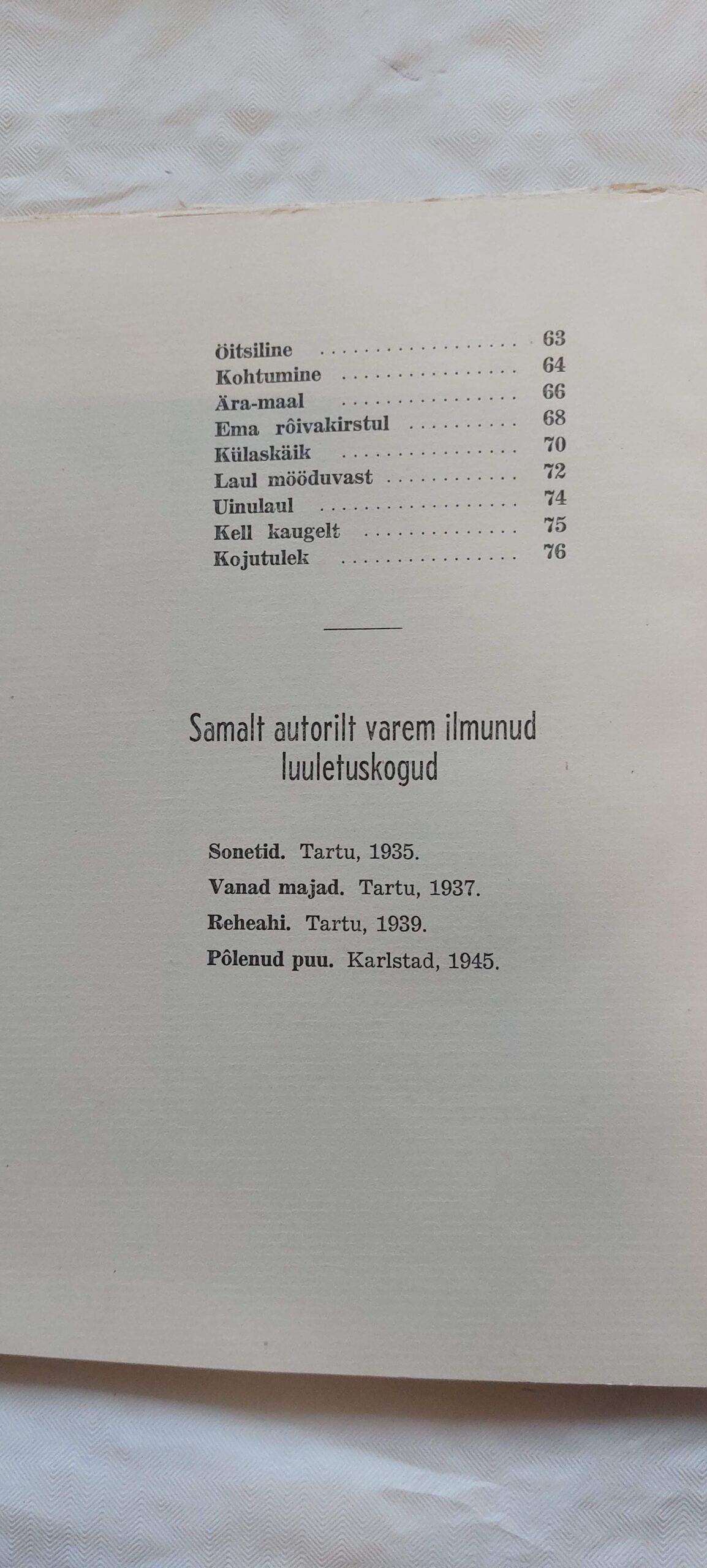 Öitsiline 63
Kohtumine 64
Ära-maal 66
Ema rôivakirstul 68
Külaskäik 70
Laul mööduvast 72
Uinulaul 74
Kell kaugelt 75
Kojutulek 76

Samalt autorilt varem ilmunud luuletuskogud

Sonetid. Tartu, 1935.

Vanad majad. Tartu, 1937.

Reheahi. Tartu, 1939.

Pôlenud puu. Karlstad, 1945.